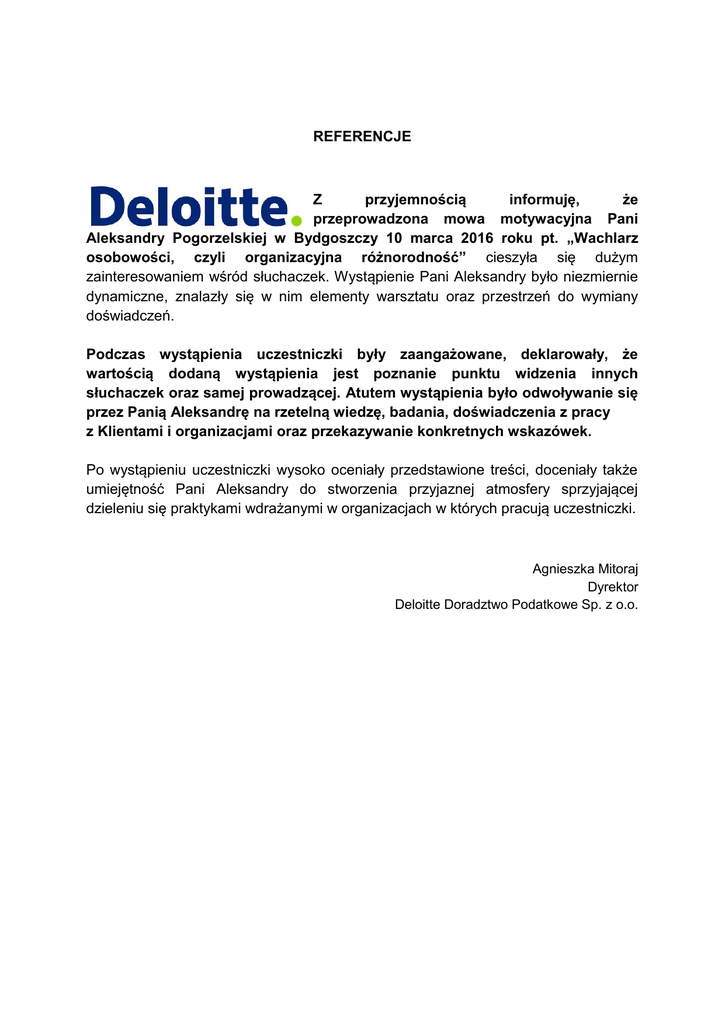 REFERENCJE

Deloitte.

Z przyjemnością informuję, że przeprowadzona mowa motywacyjna Pani Aleksandry Pogorzelskiej w Bydgoszczy 10 marca 2016 roku pt. „Wachlarz osobowości, czyli organizacyjna różnorodność” cieszyła się dużym zainteresowaniem wśród słuchaczek. Wystąpienie Pani Aleksandry było niezmiernie dynamiczne, znalazły się w nim elementy warsztatu oraz przestrzeń do wymiany doświadczeń.

Podczas wystąpienia uczestniczki były zaangażowane, deklarowały, że wartością dodaną wystąpienia jest poznanie punktu widzenia innych słuchaczek oraz samej prowadzącej. Atutem wystąpienia było odwoływanie się przez Panią Aleksandrę na rzetelną wiedzę, badania, doświadczenia z pracy z Klientami i organizacjami oraz przekazywanie konkretnych wskazówek.

Po wystąpieniu uczestniczki wysoko oceniały przedstawione treści, doceniały także umiejętność Pani Aleksandry do stworzenia przyjaznej atmosfery sprzyjającej dzieleniu się praktykami wdrażanymi w organizacjach w których pracują uczestniczki.

Agnieszka Mitoraj
Dyrektor
Deloitte Doradztwo Podatkowe Sp. z o.o.